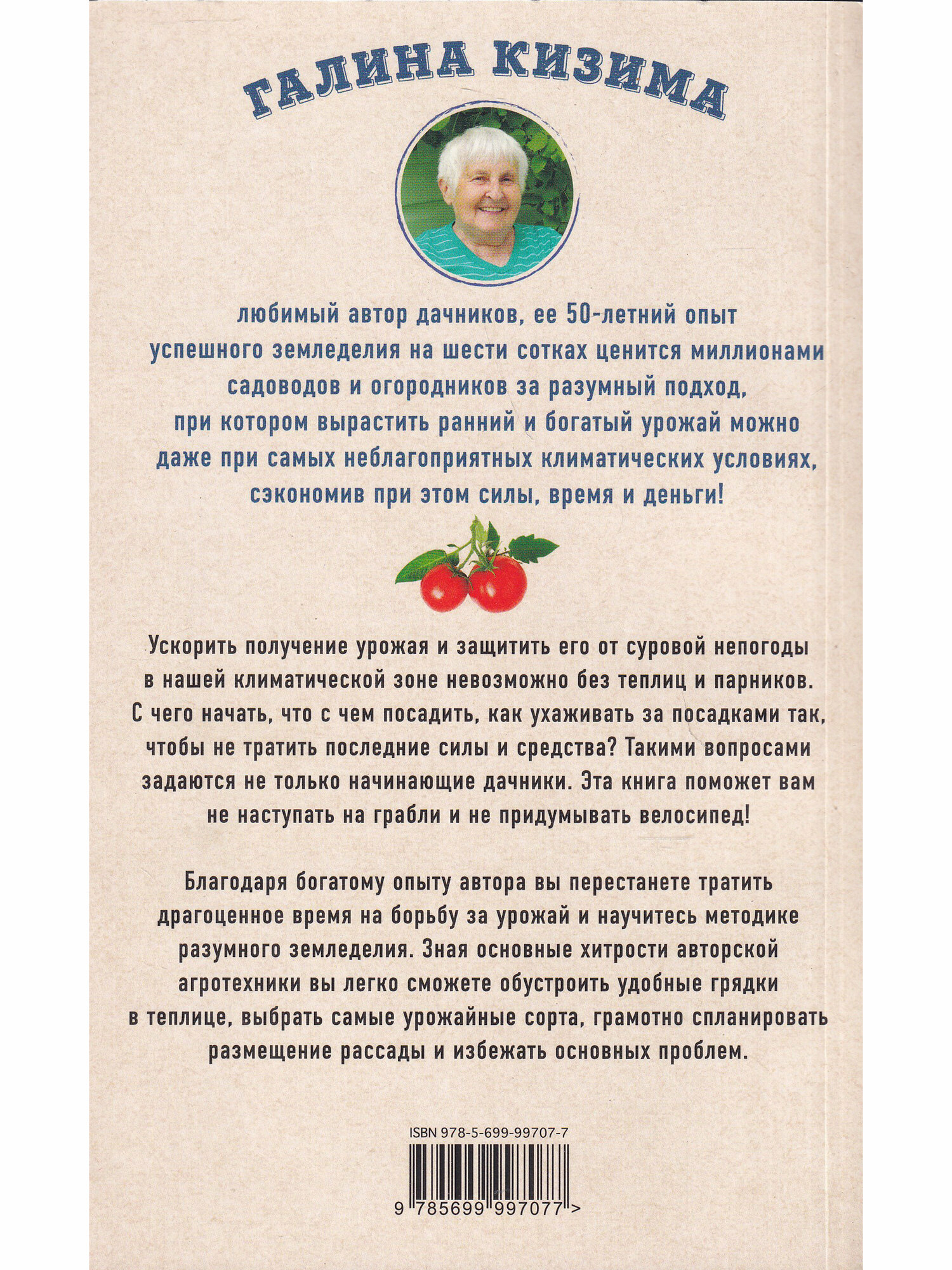 ГАЛИНА КИЗИМА

любимый автор дачников, ее 50-летний опыт успешного земледелия на шести сотках ценится миллионами садоводов и огородников за разумный подход, при котором вырастить ранний и богатый урожай можно даже при самых неблагоприятных климатических условиях, сэкономив при этом силы, время и деньги!

Ускорить получение урожая и защитить его от суровой непогоды в нашей климатической зоне невозможно без теплиц и парников. С чего начать, что с чем посадить, как ухаживать за посадками так, чтобы не тратить последние силы и средства? Такими вопросами задаются не только начинающие дачники. Эта книга поможет вам не наступать на грабли и не придумывать велосипед!

Благодаря богатому опыту автора вы перестанете тратить драгоценное время на борьбу за урожай и научитесь методике разумного земледелия. Зная основные хитрости авторской агротехники вы легко сможете обустроить удобные грядки в теплице, выбрать самые урожайные сорта, грамотно спланировать размещение рассады и избежать основных проблем.

ISBN 978-5-699-99707-7

9 785699 997077 >